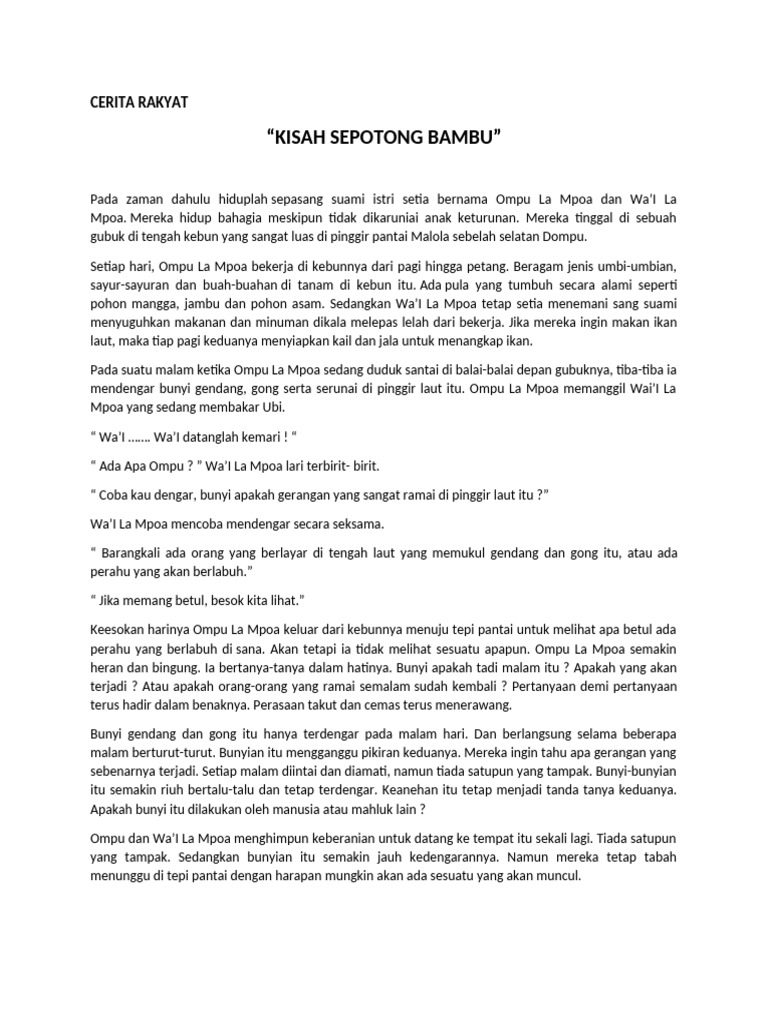 CERITA RAKYAT

“KISAH SEPOTONG BAMBU”

Pada zaman dahulu hiduplah sepasang suami istri setia bernama Ompu La Mpoa dan Wa’I La Mpoa. Mereka hidup bahagia meskipun tidak dikaruniai anak keturunan. Mereka tinggal di sebuah gubuk di tengah kebun yang sangat luas di pinggir pantai Malola sebelah selatan Dompu.

Setiap hari, Ompu La Mpoa bekerja di kebunnya dari pagi hingga petang. Beragam jenis umbi-umbian, sayur-sayuran dan buah-buahan di tanam di kebun itu. Ada pula yang tumbuh secara alami seperti pohon mangga, jambu dan pohon asam. Sedangkan Wa’I La Mpoa tetap setia menemani sang suami menyuguhkan makanan dan minuman dikala melepas lelah dari bekerja. Jika mereka ingin makan ikan laut, maka tiap pagi keduanya menyiapkan kail dan jala untuk menangkap ikan.

Pada suatu malam ketika Ompu La Mpoa sedang duduk santai di balai-balai depan gubuknya, tiba-tiba ia mendengar bunyi gendang, gong serta serunai di pinggir laut itu. Ompu La Mpoa memanggil Wai’I La Mpoa yang sedang membakar Ubi.

“ Wa’I ……. Wa’I datanglah kemari ! “

“ Ada Apa Ompu ? ” Wa’I La Mpoa lari terbirit- birit.

“ Coba kau dengar, bunyi apakah gerangan yang sangat ramai di pinggir laut itu ?”

Wa’I La Mpoa mencoba mendengar secara seksama.

“ Barangkali ada orang yang berlayar di tengah laut yang memukul gendang dan gong itu, atau ada perahu yang akan berlabuh.”

“ Jika memang betul, besok kita lihat.”

Keesokan harinya Ompu La Mpoa keluar dari kebunnya menuju tepi pantai untuk melihat apa betul ada perahu yang berlabuh di sana. Akan tetapi ia tidak melihat sesuatu apapun. Ompu La Mpoa semakin heran dan bingung. Ia bertanya-tanya dalam hatinya. Bunyi apakah tadi malam itu ? Apakah yang akan terjadi ? Atau apakah orang-orang yang ramai semalam sudah kembali ? Pertanyaan demi pertanyaan terus hadir dalam benaknya. Perasaan takut dan cemas terus menerawang.

Bunyi gendang dan gong itu hanya terdengar pada malam hari. Dan berlangsung selama beberapa malam berturut-turut. Bunyian itu mengganggu pikiran keduanya. Mereka ingin tahu apa gerangan yang sebenarnya terjadi. Setiap malam diintai dan diamati, namun tiada satupun yang tampak. Bunyi-bunyian itu semakin riuh bertalu-talu dan tetap terdengar. Keanehan itu tetap menjadi tanda tanya keduanya. Apakah bunyi itu dilakukan oleh manusia atau mahluk lain ?

Ompu dan Wa’I La Mpoa menghimpun keberanian untuk datang ke tempat itu sekali lagi. Tiada satupun yang tampak. Sedangkan bunyian itu semakin jauh kedengarannya. Namun mereka tetap tabah menunggu di tepi pantai dengan harapan mungkin akan ada sesuatu yang akan muncul.